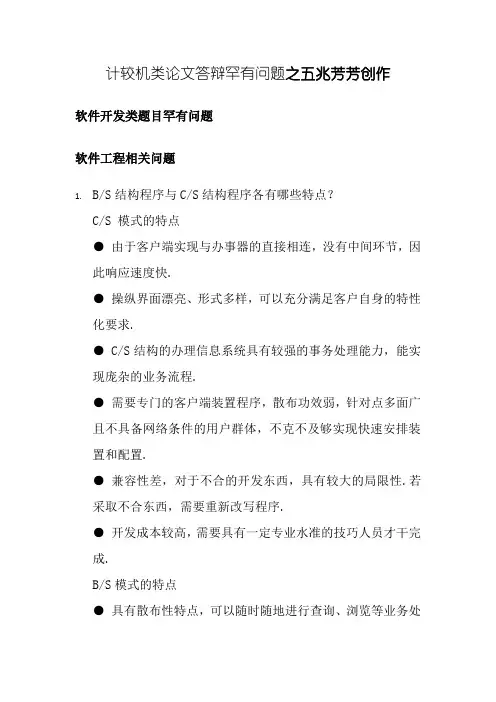 计较机类论文答辩罕有问题之五兆芳芳创作

软件开发类题目罕有问题

软件工程相关问题

1. B/S 结构程序与 C/S 结构程序各有哪些特点？

C/S 模式的特点

● 由于客户端实现与办事器的直接相连，没有中间环节，因此响应速度快.

● 操纵界面漂亮、形式多样，可以充分满足客户自身的特性化要求.

● C/S 结构的办理信息系统具有较强的事务处理能力，能实现庞杂的业务流程.

● 需要专门的客户端装置程序，散布功效弱，针对点多面广且不具备网络条件的用户群体，不克不及够实现快速安排装置和配置.

● 兼容性差，对于不合的开发东西，具有较大的局限性.若采取不合东西，需要重新改写程序.

● 开发成本较高，需要具有一定专业水准的技巧人员才干完成.

B/S 模式的特点

● 具有散布性特点，可以随时随地进行查询、浏览等业务处